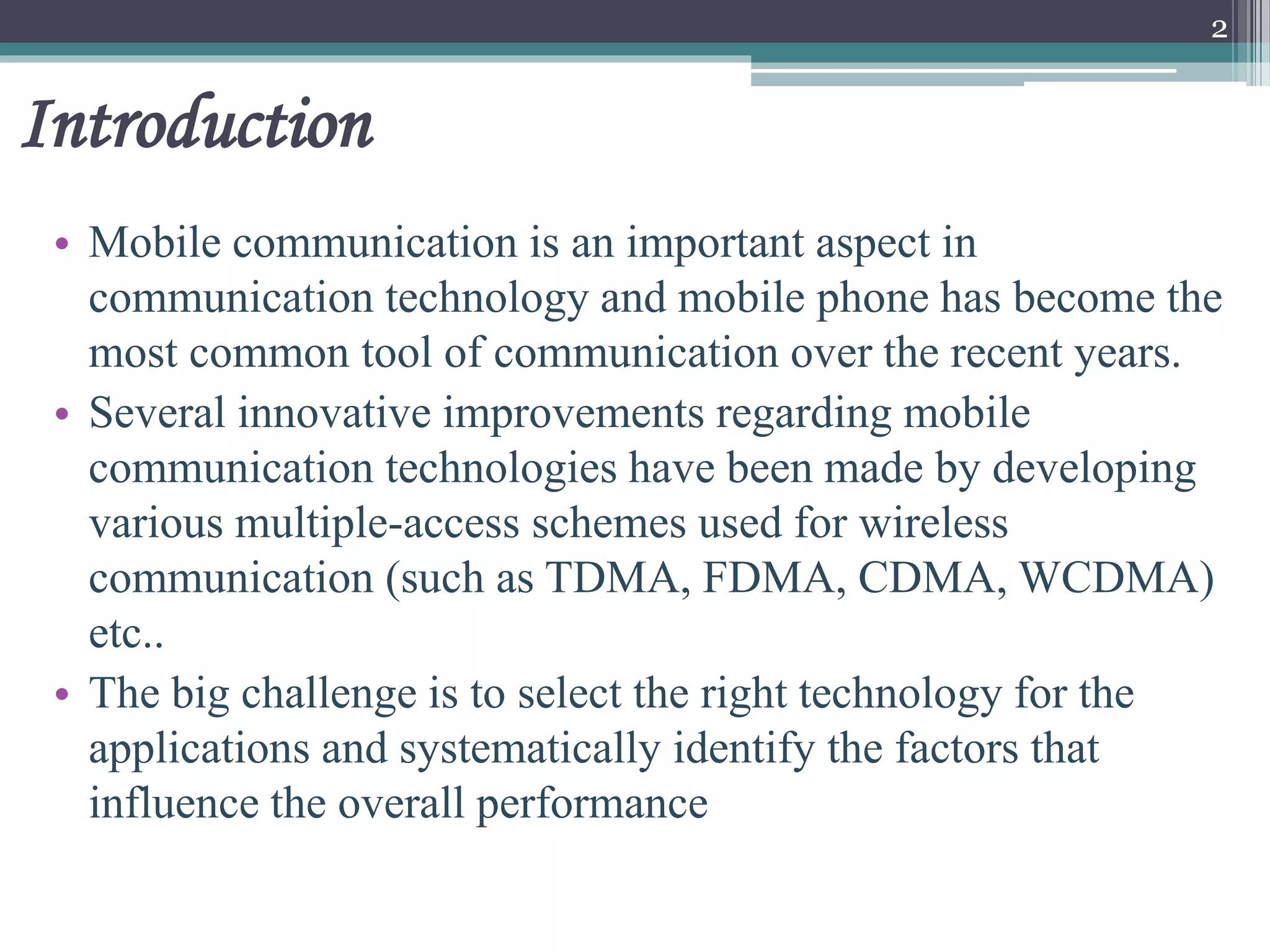 2

Introduction

• Mobile communication is an important aspect in communication technology and mobile phone has become the most common tool of communication over the recent years.
• Several innovative improvements regarding mobile communication technologies have been made by developing various multiple-access schemes used for wireless communication (such as TDMA, FDMA, CDMA, WCDMA) etc..
• The big challenge is to select the right technology for the applications and systematically identify the factors that influence the overall performance